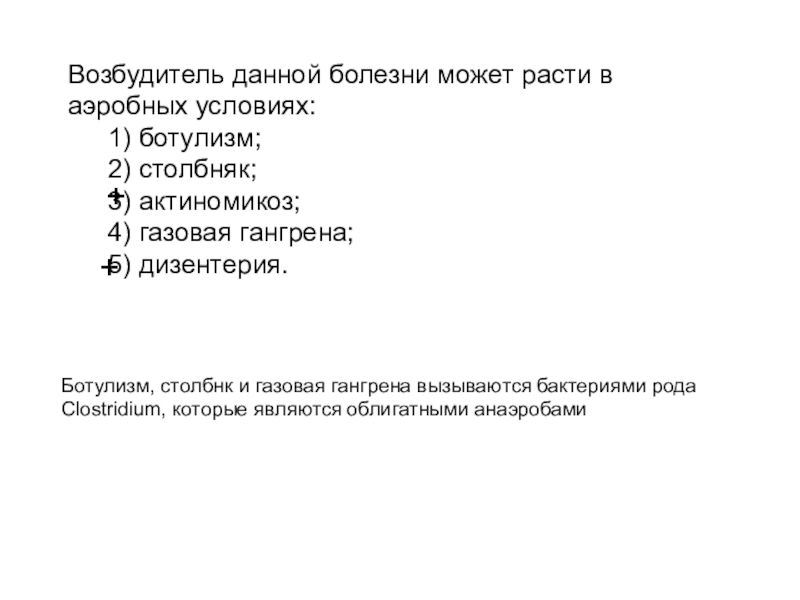 Возбудитель данной болезни может расти в аэробных условиях:

1) ботулизм;
2) столбняк;
+3) актиномикоз;
4) газовая гангрена;
+5) дизентерия.

Ботулизм, столбнк и газовая гангрена вызываются бактериями рода Clostridium, которые являются облигатными анаэробами